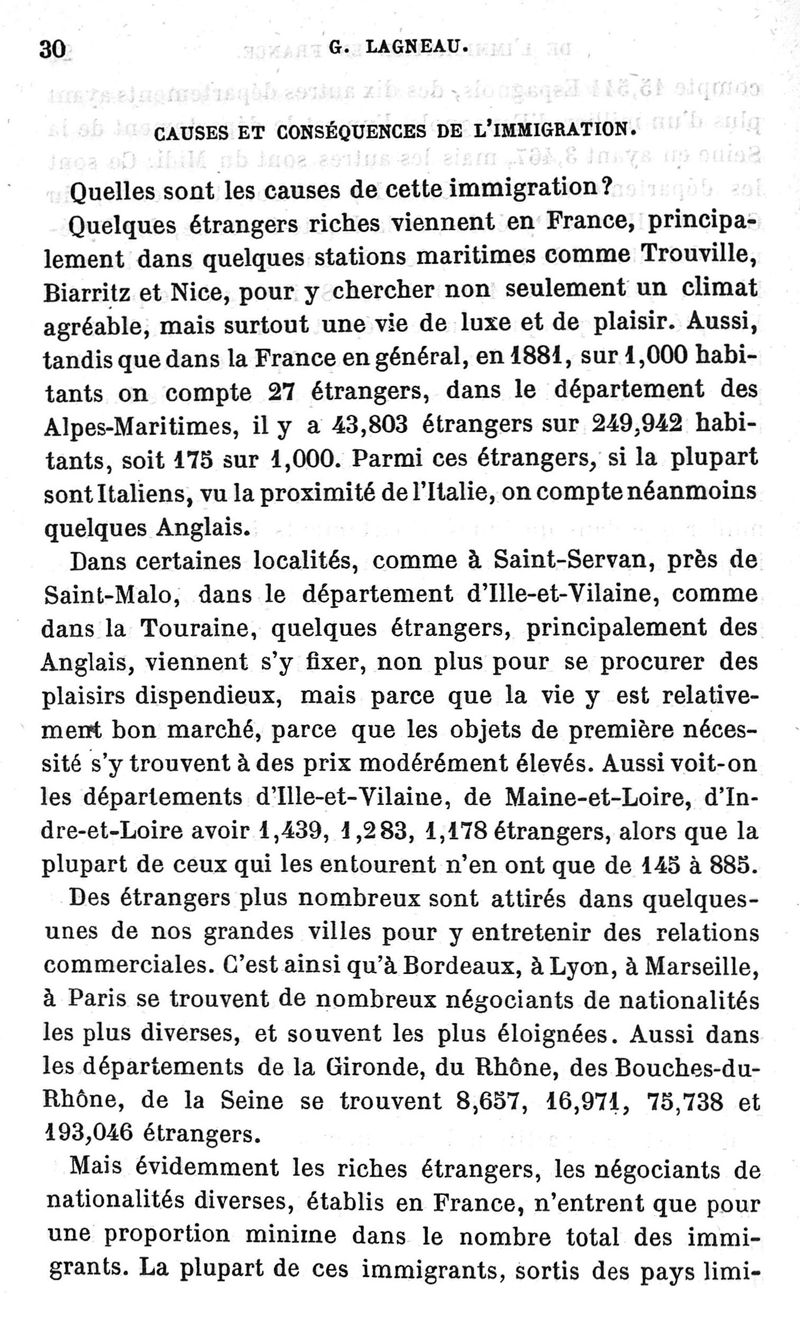 30 G. LAGNEAU.

CAUSES ET CONSÉQUENCES DE L'IMMIGRATION.

Quelles sont les causes de cette immigration?

Quelques étrangers riches viennent en France, principalement dans quelques stations maritimes comme Trouville, Biarritz et Nice, pour y chercher non seulement un climat agréable, mais surtout une vie de luxe et de plaisir. Aussi, tandis que dans la France en général, en 1881, sur 1,000 habitants on compte 27 étrangers, dans le département des Alpes-Maritimes, il y a 43,803 étrangers sur 249,942 habitants, soit 175 sur 1,000. Parmi ces étrangers, si la plupart sont Italiens, vu la proximité de l'Italie, on compte néanmoins quelques Anglais.

Dans certaines localités, comme à Saint-Servan, près de Saint-Malo, dans le département d'Ille-et-Vilaine, comme dans la Touraine, quelques étrangers, principalement des Anglais, viennent s'y fixer, non plus pour se procurer des plaisirs dispendieux, mais parce que la vie y est relativement bon marché, parce que les objets de première nécessité s'y trouvent à des prix modérément élevés. Aussi voit-on les départements d'Ille-et-Vilaine, de Maine-et-Loire, d'Indre-et-Loire avoir 1,439, 1,283, 1,178 étrangers, alors que la plupart de ceux qui les entourent n'en ont que de 145 à 885.

Des étrangers plus nombreux sont attirés dans quelques-unes de nos grandes villes pour y entretenir des relations commerciales. C'est ainsi qu'à Bordeaux, à Lyon, à Marseille, à Paris se trouvent de nombreux négociants de nationalités les plus diverses, et souvent les plus éloignées. Aussi dans les départements de la Gironde, du Rhône, des Bouches-du-Rhône, de la Seine se trouvent 8,657, 16,971, 75,738 et 193,046 étrangers.

Mais évidemment les riches étrangers, les négociants de nationalités diverses, établis en France, n'entrent que pour une proportion minime dans le nombre total des immigrants. La plupart de ces immigrants, sortis des pays limi-